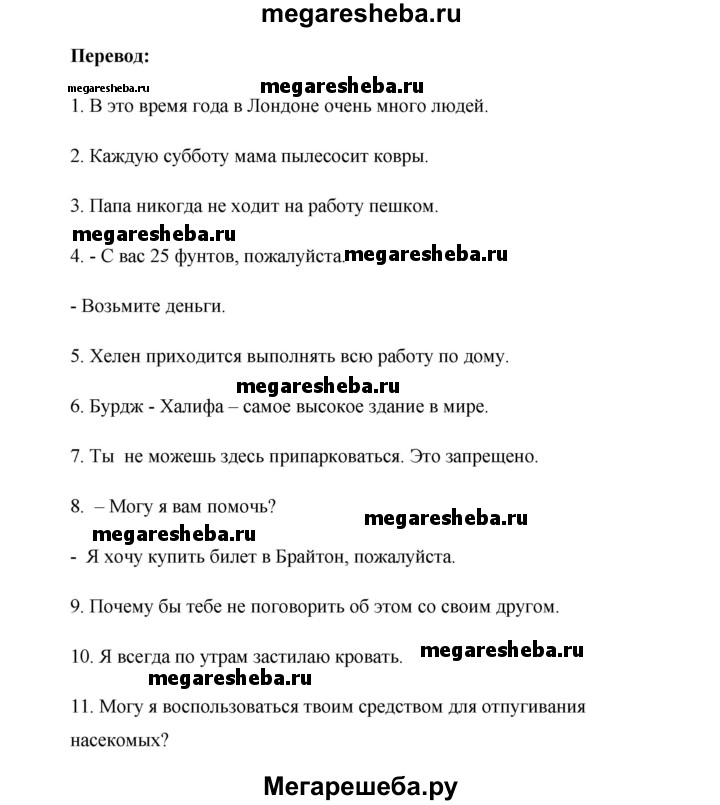 megaresheba.ru

Перевод:

megaresheba.ru

megaresheba.ru

1. В это время года в Лондоне очень много людей.

2. Каждую субботу мама пылесосит ковры.

3. Папа никогда не ходит на работу пешком.

megaresheba.ru

4. - С вас 25 фунтов, пожалуйста. megaresheba.ru

- Возьмите деньги.

5. Хелен приходится выполнять всю работу по дому.

megaresheba.ru

6. Бурдж - Халифа – самое высокое здание в мире.

7. Ты не можешь здесь припарковаться. Это запрещено.

8. – Могу я вам помочь?

megaresheba.ru

megaresheba.ru

- Я хочу купить билет в Брайтон, пожалуйста.

9. Почему бы тебе не поговорить об этом со своим другом.

10. Я всегда по утрам застилаю кровать. megaresheba.ru

megaresheba.ru

11. Могу я воспользоваться твоим средством для отпугивания насекомых?

Мегарешеба.ру